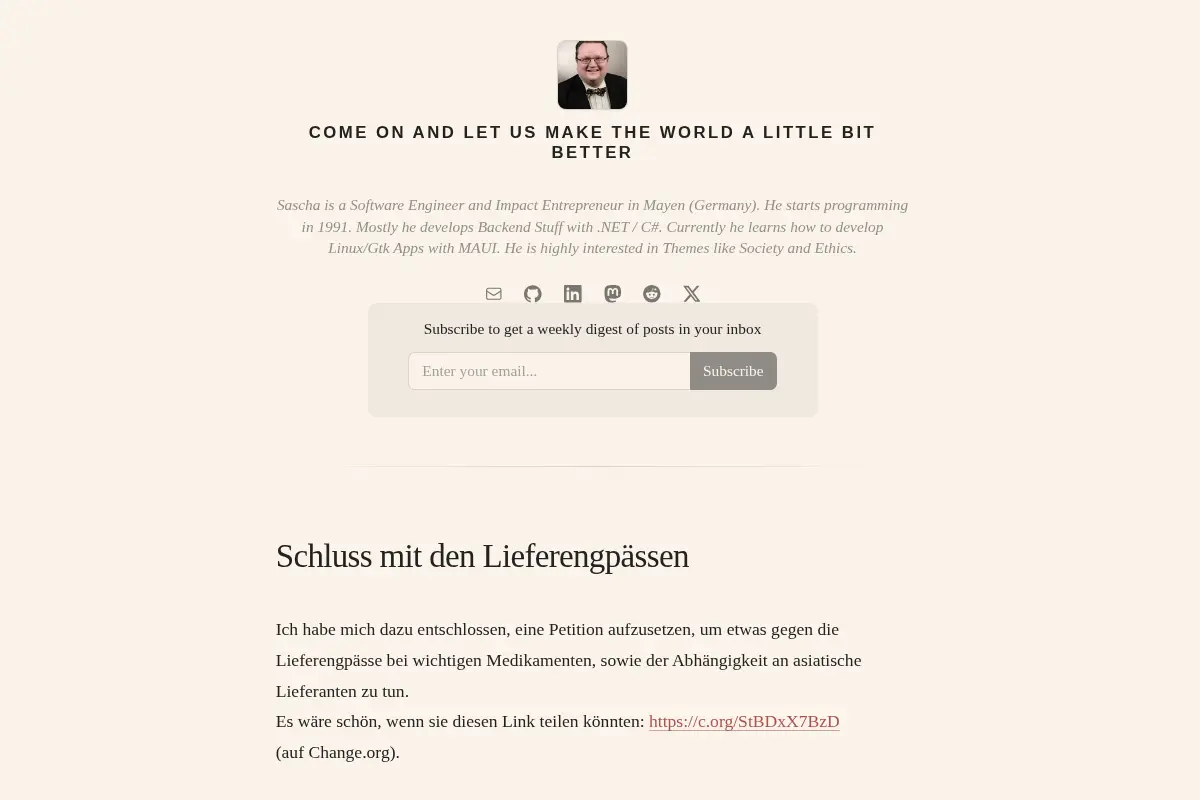 COME ON AND LET US MAKE THE WORLD A LITTLE BIT BETTER

Sascha is a Software Engineer and Impact Entrepreneur in Mayen (Germany). He starts programming in 1991. Mostly he develops Backend Stuff with .NET / C#. Currently he learns how to develop Linux/Gtk Apps with MAUI. He is highly interested in Themes like Society and Ethics.

Subscribe to get a weekly digest of posts in your inbox

Enter your email...

Subscribe

Schluss mit den Lieferengpässen

Ich habe mich dazu entschlossen, eine Petition aufzusetzen, um etwas gegen die Lieferengpässe bei wichtigen Medikamenten, sowie der Abhängigkeit an asiatische Lieferanten zu tun.
Es wäre schön, wenn sie diesen Link teilen könnten: https://c.org/StBDxX7BzD (auf Change.org).